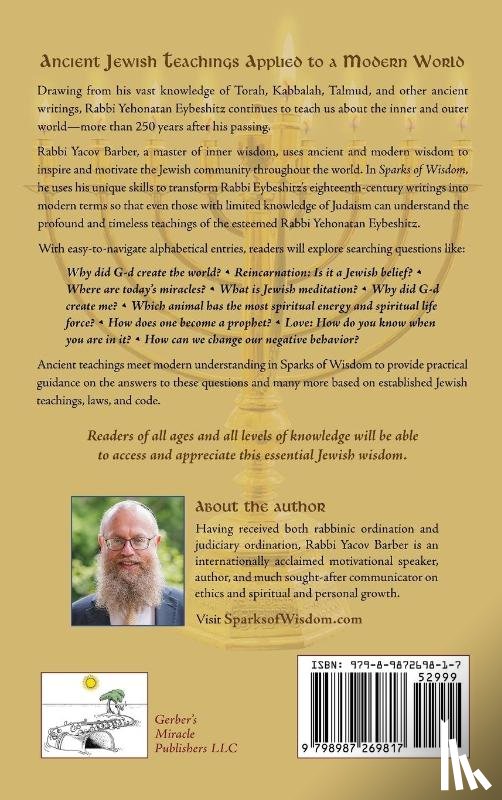 Ancient Jewish Teachings Applied to a Modern World

Drawing from his vast knowledge of Torah, Kabbalah, Talmud, and other ancient writings, Rabbi Yehonatan Eybeshitz continues to teach us about the inner and outer world—more than 250 years after his passing.

Rabbi Yacov Barber, a master of inner wisdom, uses ancient and modern wisdom to inspire and motivate the Jewish community throughout the world. In Sparks of Wisdom, he uses his unique skills to transform Rabbi Eybeshitz's eighteenth-century writings into modern terms so that even those with limited knowledge of Judaism can understand the profound and timeless teachings of the esteemed Rabbi Yehonatan Eybeshitz.

With easy-to-navigate alphabetical entries, readers will explore searching questions like:

Why did G-d create the world? • Reincarnation: Is it a Jewish belief? • Where are today's miracles? • What is Jewish meditation? • Why did G-d create me? • Which animal has the most spiritual energy and spiritual life force? • How does one become a prophet? • Love: How do you know when you are in it? • How can we change our negative behavior?

Ancient teachings meet modern understanding in Sparks of Wisdom to provide practical guidance on the answers to these questions and many more based on established Jewish teachings, laws, and code.

Readers of all ages and all levels of knowledge will be able to access and appreciate this essential Jewish wisdom.

About the author

Having received both rabbinic ordination and judiciary ordination, Rabbi Yacov Barber is an internationally acclaimed motivational speaker, author, and much sought-after communicator on ethics and spiritual and personal growth.

Visit SparksofWisdom.com

Gerber's Miracle Publishers LLC

ISBN: 979-8-9872698-1-7

52999

9 798987 269817